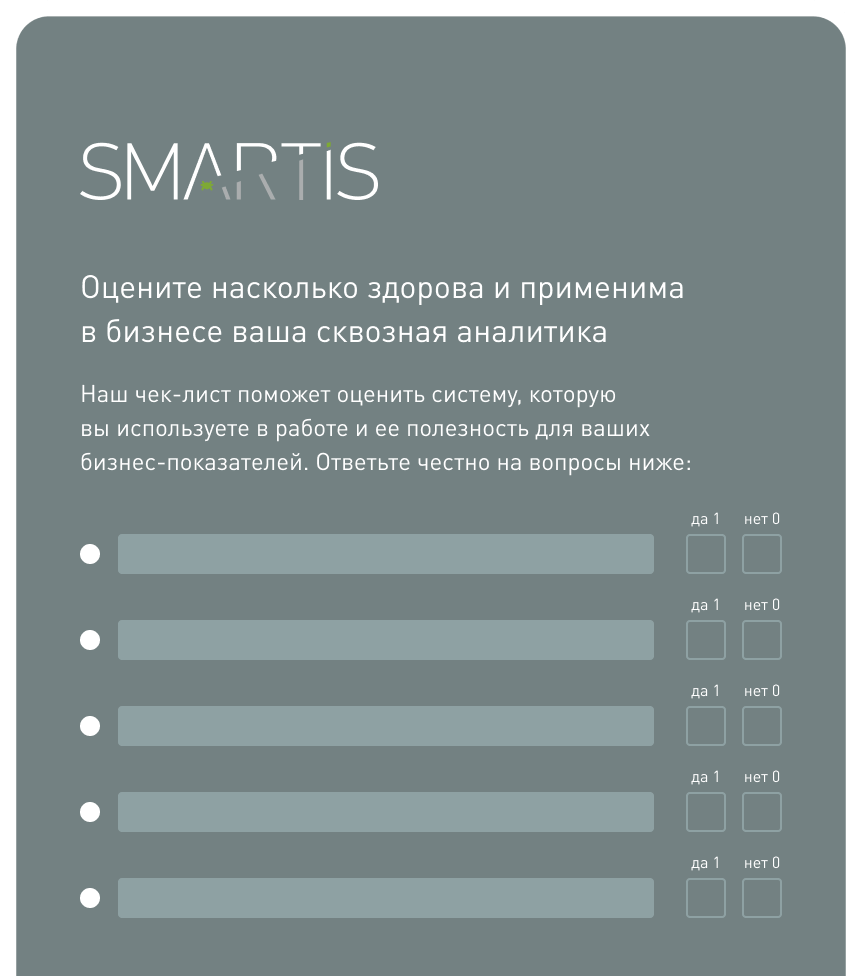 SMARTIS

Оцените насколько здорова и применима в бизнесе ваша сквозная аналитика

Наш чек-лист поможет оценить систему, которую вы используете в работе и ее полезность для ваших бизнес-показателей. Ответьте честно на вопросы ниже:

да 1 нет 0

да 1 нет 0

да 1 нет 0

да 1 нет 0

да 1 нет 0